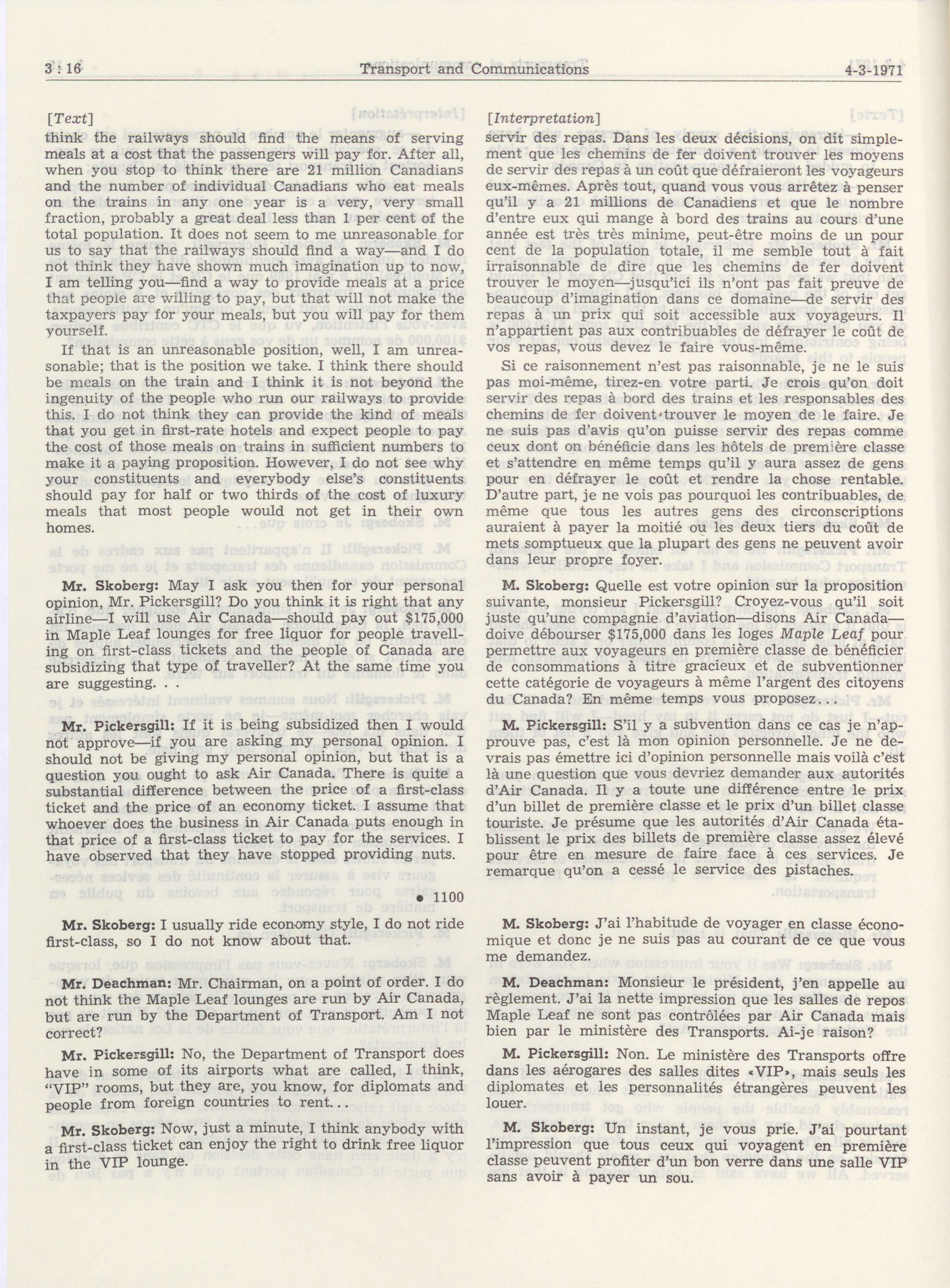 3 : 16 Transport and Communications 4-3-1971

[Text]

think the railways should find the means of serving meals at a cost that the passengers will pay for. After all, when you stop to think there are 21 million Canadians and the number of individual Canadians who eat meals on the trains in any one year is a very, very small fraction, probably a great deal less than 1 per cent of the total population. It does not seem to me unreasonable for us to say that the railways should find a way—and I do not think they have shown much imagination up to now, I am telling you—find a way to provide meals at a price that people are willing to pay, but that will not make the taxpayers pay for your meals, but you will pay for them yourself.

If that is an unreasonable position, well, I am unreasonable; that is the position we take. I think there should be meals on the train and I think it is not beyond the ingenuity of the people who run our railways to provide this. I do not think they can provide the kind of meals that you get in first-rate hotels and expect people to pay the cost of those meals on trains in sufficient numbers to make it a paying proposition. However, I do not see why your constituents and everybody else's constituents should pay for half or two thirds of the cost of luxury meals that most people would not get in their own homes.

Mr. Skoberg: May I ask you then for your personal opinion, Mr. Pickersgill? Do you think it is right that any airline—I will use Air Canada—should pay out $175,000 in Maple Leaf lounges for free liquor for people travelling on first-class tickets and the people of Canada are subsidizing that type of traveller? At the same time you are suggesting. . .

Mr. Pickersgill: If it is being subsidized then I would not approve—if you are asking my personal opinion. I should not be giving my personal opinion, but that is a question you ought to ask Air Canada. There is quite a substantial difference between the price of a first-class ticket and the price of an economy ticket. I assume that whoever does the business in Air Canada puts enough in that price of a first-class ticket to pay for the services. I have observed that they have stopped providing nuts.

• 1100

Mr. Skoberg: I usually ride economy style, I do not ride first-class, so I do not know about that.

Mr. Deachman: Mr. Chairman, on a point of order. I do not think the Maple Leaf lounges are run by Air Canada, but are run by the Department of Transport. Am I not correct?

Mr. Pickersgill: No, the Department of Transport does have in some of its airports what are called, I think, "VIP" rooms, but they are, you know, for diplomats and people from foreign countries to rent...

Mr. Skoberg: Now, just a minute, I think anybody with a first-class ticket can enjoy the right to drink free liquor in the VIP lounge.

[Interpretation]

servir des repas. Dans les deux décisions, on dit simplement que les chemins de fer doivent trouver les moyens de servir des repas à un coût que défraieront les voyageurs eux-mêmes. Après tout, quand vous vous arrêtez à penser qu'il y a 21 millions de Canadiens et que le nombre d'entre eux qui mange à bord des trains au cours d'une année est très très minime, peut-être moins de un pour cent de la population totale, il me semble tout à fait irraisonnable de dire que les chemins de fer doivent trouver le moyen—jusqu'ici ils n'ont pas fait preuve de beaucoup d'imagination dans ce domaine—de servir des repas à un prix qui soit accessible aux voyageurs. Il n'appartient pas aux contribuables de défrayer le coût de vos repas, vous devez le faire vous-même.

Si ce raisonnement n'est pas raisonnable, je ne le suis pas moi-même, tirez-en votre parti. Je crois qu'on doit servir des repas à bord des trains et les responsables des chemins de fer doivent trouver le moyen de le faire. Je ne suis pas d'avis qu'on puisse servir des repas comme ceux dont on bénéficie dans les hôtels de première classe et s'attendre en même temps qu'il y aura assez de gens pour en défrayer le coût et rendre la chose rentable. D'autre part, je ne vois pas pourquoi les contribuables, de même que tous les autres gens des circonscriptions auraient à payer la moitié ou les deux tiers du coût de mets somptueux que la plupart des gens ne peuvent avoir dans leur propre foyer.

M. Skoberg: Quelle est votre opinion sur la proposition suivante, monsieur Pickersgill? Croyez-vous qu'il soit juste qu'une compagnie d'aviation—disons Air Canada—doive débourser $175,000 dans les loges Maple Leaf pour permettre aux voyageurs en première classe de bénéficier de consommations à titre gracieux et de subventionner cette catégorie de voyageurs à même l'argent des citoyens du Canada? En même temps vous proposez...

M. Pickersgill: S'il y a subvention dans ce cas je n'approuve pas, c'est là mon opinion personnelle. Je ne devrais pas émettre ici d'opinion personnelle mais voilà c'est là une question que vous devriez demander aux autorités d'Air Canada. Il y a toute une différence entre le prix d'un billet de première classe et le prix d'un billet classe touriste. Je présume que les autorités d'Air Canada établissent le prix des billets de première classe assez élevé pour être en mesure de faire face à ces services. Je remarque qu'on a cessé le service des pistaches.

M. Skoberg: J'ai l'habitude de voyager en classe économique et donc je ne suis pas au courant de ce que vous me demandez.

M. Deachman: Monsieur le président, j'en appelle au règlement. J'ai la nette impression que les salles de repos Maple Leaf ne sont pas contrôlées par Air Canada mais bien par le ministère des Transports. Ai-je raison?

M. Pickersgill: Non. Le ministère des Transports offre dans les aérogares des salles dites «VIP», mais seuls les diplomates et les personnalités étrangères peuvent les louer.

M. Skoberg: Un instant, je vous prie. J'ai pourtant l'impression que tous ceux qui voyagent en première classe peuvent profiter d'un bon verre dans une salle VIP sans avoir à payer un sou.